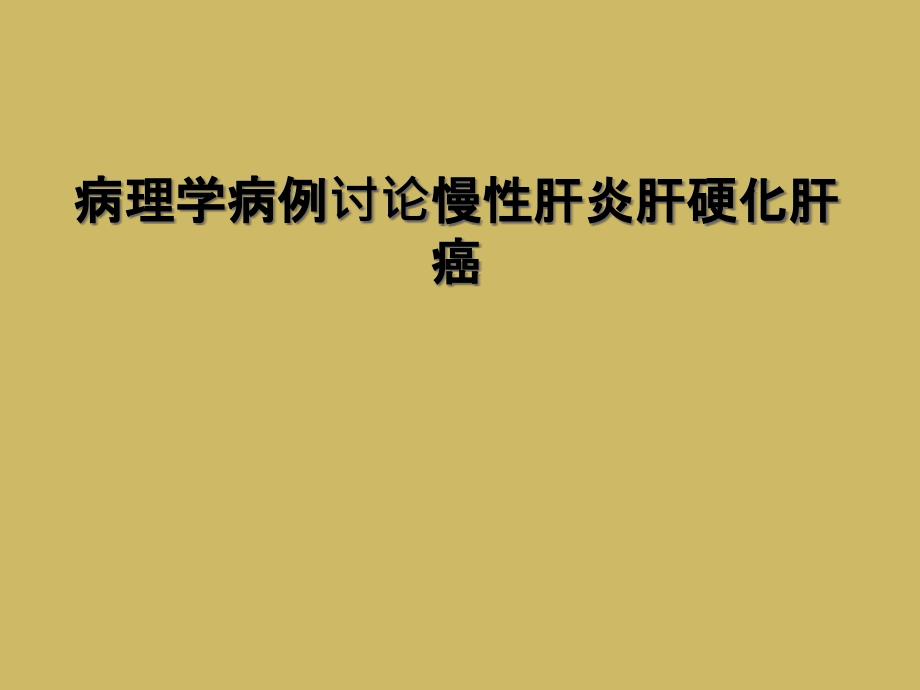 病理学病例讨论慢性肝炎肝硬化肝癌